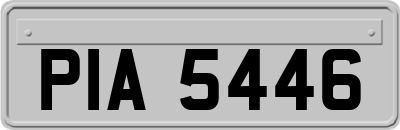 PIA 5446